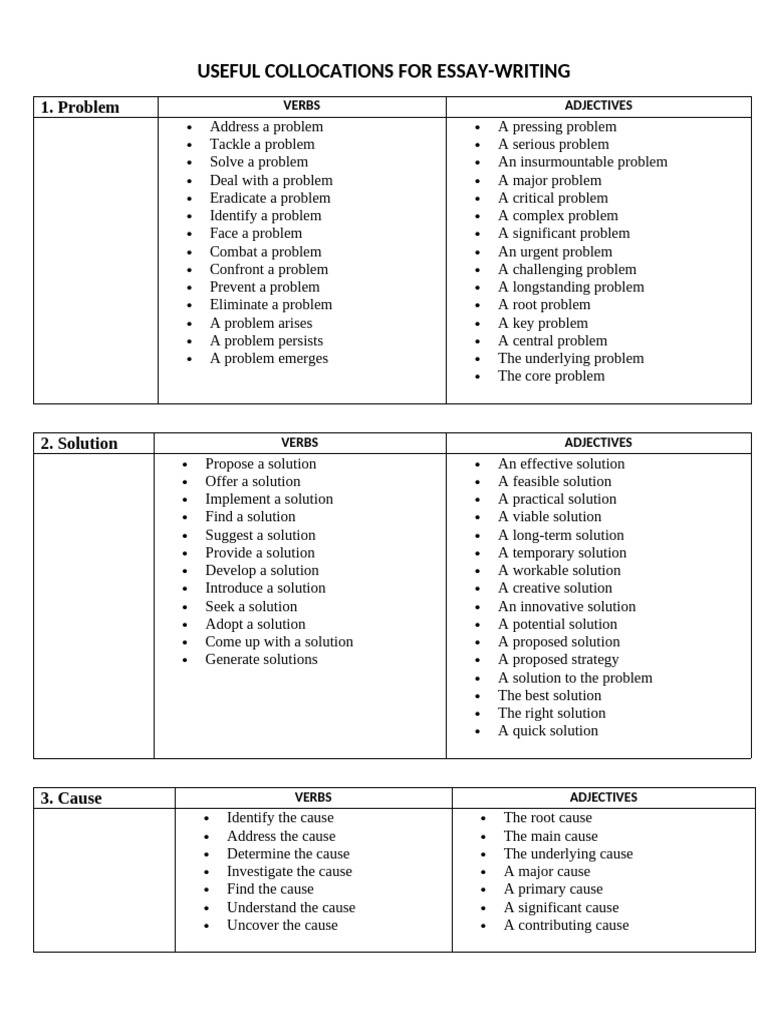 USEFUL COLLOCATIONS FOR ESSAY-WRITING

| 1. Problem | VERBS | ADJECTIVES |
|---|---|---|
| | • Address a problem<br>• Tackle a problem<br>• Solve a problem<br>• Deal with a problem<br>• Eradicate a problem<br>• Identify a problem<br>• Face a problem<br>• Combat a problem<br>• Confront a problem<br>• Prevent a problem<br>• Eliminate a problem<br>• A problem arises<br>• A problem persists<br>• A problem emerges | • A pressing problem<br>• A serious problem<br>• An insurmountable problem<br>• A major problem<br>• A critical problem<br>• A complex problem<br>• A significant problem<br>• An urgent problem<br>• A challenging problem<br>• A longstanding problem<br>• A root problem<br>• A key problem<br>• A central problem<br>• The underlying problem<br>• The core problem |

| 2. Solution | VERBS | ADJECTIVES |
|---|---|---|
| | • Propose a solution<br>• Offer a solution<br>• Implement a solution<br>• Find a solution<br>• Suggest a solution<br>• Provide a solution<br>• Develop a solution<br>• Introduce a solution<br>• Seek a solution<br>• Adopt a solution<br>• Come up with a solution<br>• Generate solutions | • An effective solution<br>• A feasible solution<br>• A practical solution<br>• A viable solution<br>• A long-term solution<br>• A temporary solution<br>• A workable solution<br>• A creative solution<br>• An innovative solution<br>• A potential solution<br>• A proposed solution<br>• A proposed strategy<br>• A solution to the problem<br>• The best solution<br>• The right solution<br>• A quick solution |

| 3. Cause | VERBS | ADJECTIVES |
|---|---|---|
| | • Identify the cause<br>• Address the cause<br>• Determine the cause<br>• Investigate the cause<br>• Find the cause<br>• Understand the cause<br>• Uncover the cause | • The root cause<br>• The main cause<br>• The underlying cause<br>• A major cause<br>• A primary cause<br>• A significant cause<br>• A contributing cause |